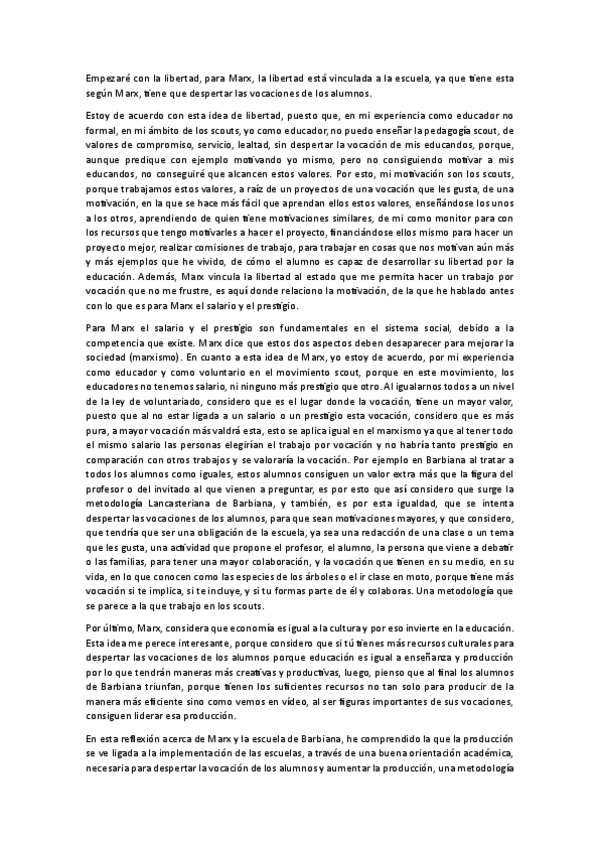 Empezaré con la libertad, para Marx, la libertad está vinculada a la escuela, ya que tiene esta según Marx, tiene que despertar las vocaciones de los alumnos.

Estoy de acuerdo con esta idea de libertad, puesto que, en mi experiencia como educador no formal, en mi ámbito de los scouts, yo como educador, no puedo enseñar la pedagogía scout, de valores de compromiso, servicio, lealtad, sin despertar la vocación de mis educandos, porque, aunque predique con ejemplo motivando yo mismo, pero no consiguiendo motivar a mis educandos, no conseguiré que alcancen estos valores. Por esto, mi motivación son los scouts, porque trabajamos estos valores, a raíz de un proyectos de una vocación que les gusta, de una motivación, en la que se hace más fácil que aprendan ellos estos valores, enseñándose los unos a los otros, aprendiendo de quien tiene motivaciones similares, de mi como monitor para con los recursos que tengo motivarles a hacer el proyecto, financiándose ellos mismo para hacer un proyecto mejor, realizar comisiones de trabajo, para trabajar en cosas que nos motivan aún más y más ejemplos que he vivido, de cómo el alumno es capaz de desarrollar su libertad por la educación. Además, Marx vincula la libertad al estado que me permita hacer un trabajo por vocación que no me frustre, es aquí donde relaciono la motivación, de la que he hablado antes con lo que es para Marx el salario y el prestigio.

Para Marx el salario y el prestigio son fundamentales en el sistema social, debido a la competencia que existe. Marx dice que estos dos aspectos deben desaparecer para mejorar la sociedad (marxismo). En cuanto a esta idea de Marx, yo estoy de acuerdo, por mi experiencia como educador y como voluntario en el movimiento scout, porque en este movimiento, los educadores no tenemos salario, ni ninguno más prestigio que otro. Al igualarnos todos a un nivel de la ley de voluntariado, considero que es el lugar donde la vocación, tiene un mayor valor, puesto que al no estar ligada a un salario o un prestigio esta vocación, considero que es más pura, a mayor vocación más valdrá esta, esto se aplica igual en el marxismo ya que al tener todo el mismo salario las personas elegirían el trabajo por vocación y no habría tanto prestigio en comparación con otros trabajos y se valoraría la vocación. Por ejemplo en Barbiana al tratar a todos los alumnos como iguales, estos alumnos consiguen un valor extra más que la figura del profesor o del invitado al que vienen a preguntar, es por esto que así considero que surge la metodología Lancasteriana de Barbiana, y también, es por esta igualdad, que se intenta despertar las vocaciones de los alumnos, para que sean motivaciones mayores, y que considero, que tendría que ser una obligación de la escuela, ya sea una redacción de una clase o un tema que les gusta, una actividad que propone el profesor, el alumno, la persona que viene a debatir o las familias, para tener una mayor colaboración, y la vocación que tienen en su medio, en su vida, en lo que conocen como las especies de los árboles o el ir clase en moto, porque tiene más vocación si te implica, si te incluye, y si tu formas parte de él y colaboras. Una metodología que se parece a la que trabajo en los scouts.

Por último, Marx, considera que economía es igual a la cultura y por eso invierte en la educación. Esta idea me perece interesante, porque considero que si tú tienes más recursos culturales para despertar las vocaciones de los alumnos porque educación es igual a enseñanza y producción por lo que tendrán maneras más creativas y productivas, luego, pienso que al final los alumnos de Barbiana triunfan, porque tienen los suficientes recursos no tan solo para producir de la manera más eficiente sino como vemos en vídeo, al ser figuras importantes de sus vocaciones, consiguen liderar esa producción.

En esta reflexión acerca de Marx y la escuela de Barbiana, he comprendido la que la producción se ve ligada a la implementación de las escuelas, a través de una buena orientación académica, necesaria para despertar la vocación de los alumnos y aumentar la producción, una metodología